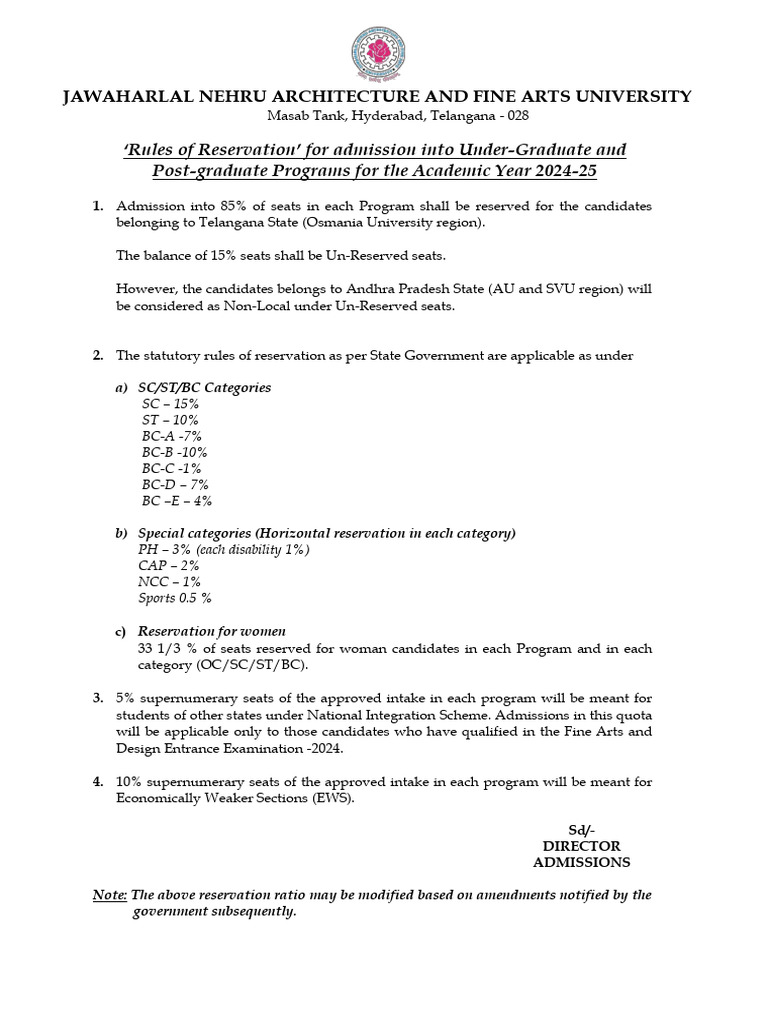 JAWAHARLAL NEHRU ARCHITECTURE AND FINE ARTS UNIVERSITY
Masab Tank, Hyderabad, Telangana - 028

'Rules of Reservation' for admission into Under-Graduate and Post-graduate Programs for the Academic Year 2024-25

1. Admission into 85% of seats in each Program shall be reserved for the candidates belonging to Telangana State (Osmania University region).

The balance of 15% seats shall be Un-Reserved seats.

However, the candidates belongs to Andhra Pradesh State (AU and SVU region) will be considered as Non-Local under Un-Reserved seats.

2. The statutory rules of reservation as per State Government are applicable as under

a) SC/ST/BC Categories
SC – 15%
ST – 10%
BC-A -7%
BC-B -10%
BC-C -1%
BC-D – 7%
BC –E – 4%

b) Special categories (Horizontal reservation in each category)
PH – 3% (each disability 1%)
CAP – 2%
NCC – 1%
Sports 0.5 %

c) Reservation for women
33 1/3 % of seats reserved for woman candidates in each Program and in each category (OC/SC/ST/BC).

3. 5% supernumerary seats of the approved intake in each program will be meant for students of other states under National Integration Scheme. Admissions in this quota will be applicable only to those candidates who have qualified in the Fine Arts and Design Entrance Examination -2024.

4. 10% supernumerary seats of the approved intake in each program will be meant for Economically Weaker Sections (EWS).

Sd/-
DIRECTOR
ADMISSIONS

Note: The above reservation ratio may be modified based on amendments notified by the government subsequently.